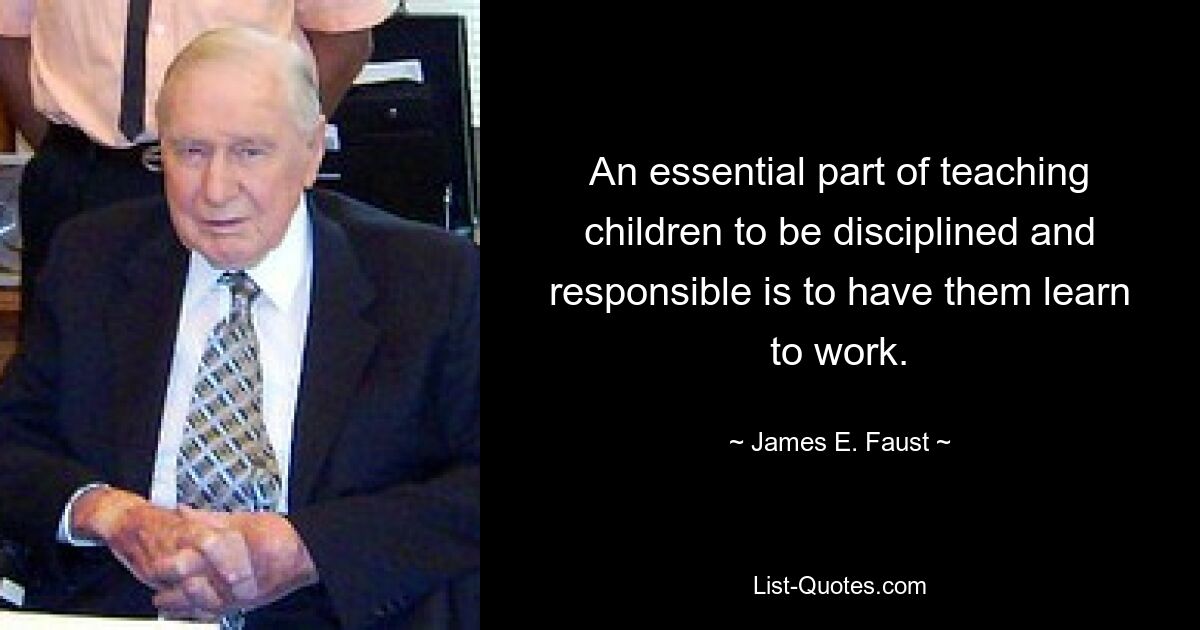 An essential part of teaching children to be disciplined and responsible is to have them learn to work.

~ James E. Faust ~

List-Quotes.com